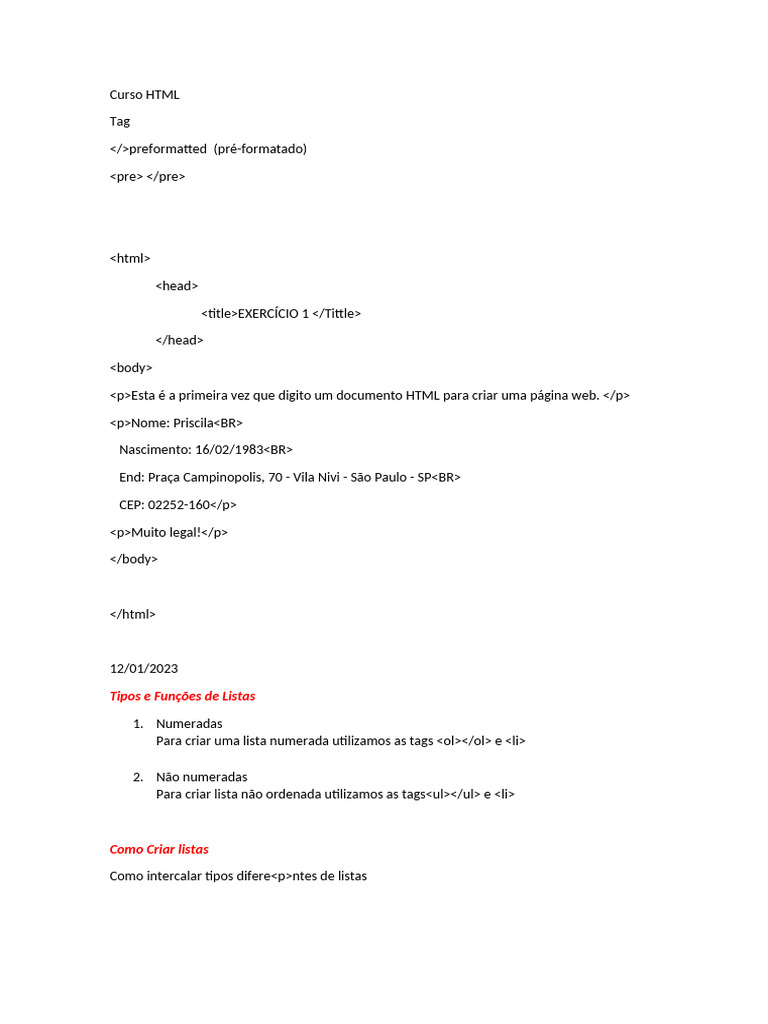 Curso HTML

Tag

</>preformatted (pré-formatado)

<pre> </pre>

<html>

<head>

<title>EXERCÍCIO 1 </Tittle>

</head>

<body>

<p>Esta é a primeira vez que digito um documento HTML para criar uma página web. </p>

<p>Nome: Priscila<BR>

Nascimento: 16/02/1983<BR>

End: Praça Campinopolis, 70 - Vila Nivi - São Paulo - SP<BR>

CEP: 02252-160</p>

<p>Muito legal!</p>

</body>

</html>

12/01/2023

Tipos e Funções de Listas

1. Numeradas
Para criar uma lista numerada utilizamos as tags <ol></ol> e <li>

2. Não numeradas
Para criar lista não ordenada utilizamos as tags<ul></ul> e <li>

Como Criar listas

Como intercalar tipos difere<p>ntes de listas